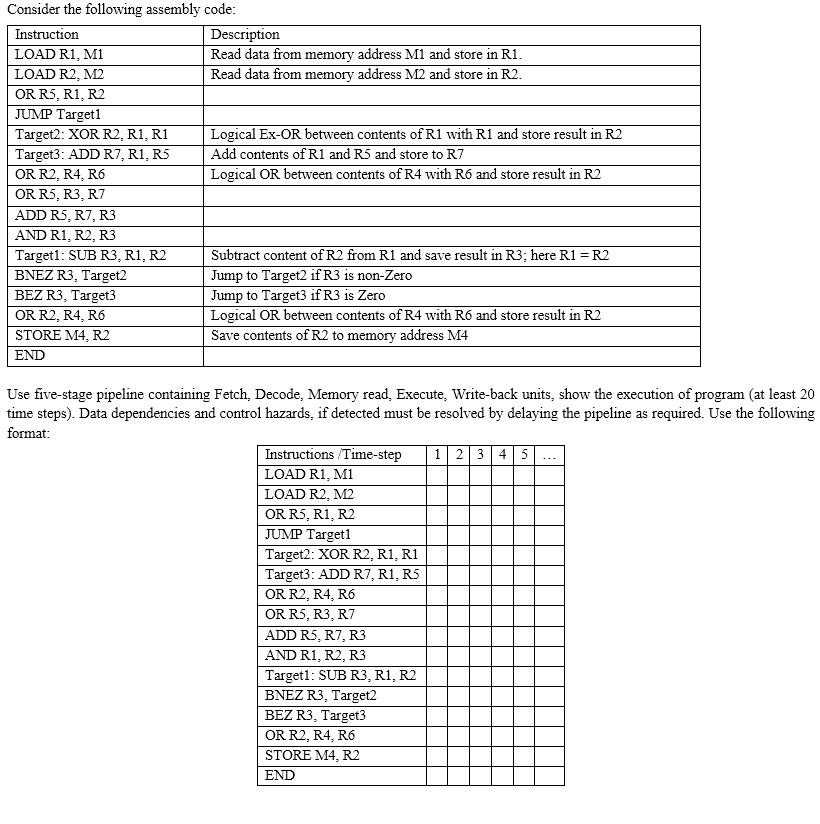 Consider the following assembly code:

| Instruction | Description |
|---|---|
| LOAD R1, M1 | Read data from memory address M1 and store in R1. |
| LOAD R2, M2 | Read data from memory address M2 and store in R2. |
| OR R5, R1, R2 | |
| JUMP Target1 | |
| Target2: XOR R2, R1, R1 | Logical Ex-OR between contents of R1 with R1 and store result in R2 |
| Target3: ADD R7, R1, R5 | Add contents of R1 and R5 and store to R7 |
| OR R2, R4, R6 | Logical OR between contents of R4 with R6 and store result in R2 |
| OR R5, R3, R7 | |
| ADD R5, R7, R3 | |
| AND R1, R2, R3 | |
| Target1: SUB R3, R1, R2 | Subtract content of R2 from R1 and save result in R3; here R1 = R2 |
| BNEZ R3, Target2 | Jump to Target2 if R3 is non-Zero |
| BEZ R3, Target3 | Jump to Target3 if R3 is Zero |
| OR R2, R4, R6 | Logical OR between contents of R4 with R6 and store result in R2 |
| STORE M4, R2 | Save contents of R2 to memory address M4 |
| END | |

Use five-stage pipeline containing Fetch, Decode, Memory read, Execute, Write-back units, show the execution of program (at least 20 time steps). Data dependencies and control hazards, if detected must be resolved by delaying the pipeline as required. Use the following format:

| Instructions /Time-step | 1 | 2 | 3 | 4 | 5 | ... |
|---|---|---|---|---|---|---|
| LOAD R1, M1 | | | | | | |
| LOAD R2, M2 | | | | | | |
| OR R5, R1, R2 | | | | | | |
| JUMP Target1 | | | | | | |
| Target2: XOR R2, R1, R1 | | | | | | |
| Target3: ADD R7, R1, R5 | | | | | | |
| OR R2, R4, R6 | | | | | | |
| OR R5, R3, R7 | | | | | | |
| ADD R5, R7, R3 | | | | | | |
| AND R1, R2, R3 | | | | | | |
| Target1: SUB R3, R1, R2 | | | | | | |
| BNEZ R3, Target2 | | | | | | |
| BEZ R3, Target3 | | | | | | |
| OR R2, R4, R6 | | | | | | |
| STORE M4, R2 | | | | | | |
| END | | | | | | |